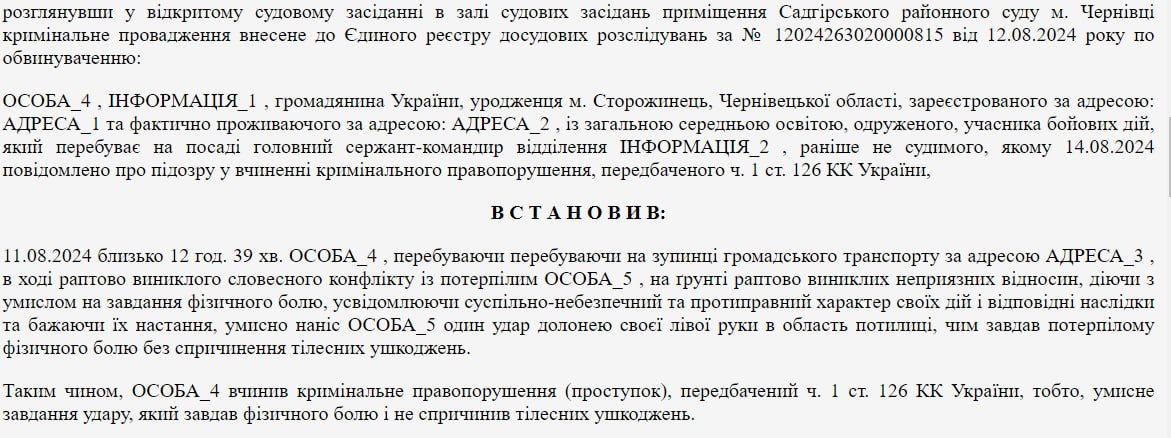 розглянувши у відкритому судовому засіданні в залі судових засідань приміщення Садгірського районного суду м. Чернівці кримінальне провадження внесене до Єдиного реєстру досудових розслідувань за № 12024263020000815 від 12.08.2024 року по обвинуваченню:

ОСОБА_4 , ІНФОРМАЦІЯ_1 , громадянина України, уродженця м. Сторожинець, Чернівецької області, зареєстрованого за адресою: АДРЕСА_1 та фактично проживаючого за адресою: АДРЕСА_2 , із загальною середньою освітою, одруженого, учасника бойових дій, який перебуває на посаді головний сержант-командир відділення ІНФОРМАЦІЯ_2 , раніше не судимого, якому 14.08.2024 повідомлено про підозру у вчиненні кримінального правопорушення, передбаченого ч. 1 ст. 126 КК України,

В С Т А Н О В И В:

11.08.2024 близько 12 год. 39 хв. ОСОБА_4 , перебуваючи перебуваючи на зупинці громадського транспорту за адресою АДРЕСА_3 , в ході раптово виниклого словесного конфлікту із потерпілим ОСОБА_5 , на ґрунті раптово виниклих неприязних відносин, діючи з умислом на завдання фізичного болю, усвідомлюючи суспільно-небезпечний та протиправний характер своїх дій і відповідні наслідки та бажаючи їх настання, умисно наніс ОСОБА_5 один удар долонею своєї лівої руки в область потилиці, чим завдав потерпілому фізичного болю без спричинення тілесних ушкоджень.

Таким чином, ОСОБА_4 вчинив кримінальне правопорушення (проступок), передбачений ч. 1 ст. 126 КК України, тобто, умисне завдання удару, який завдав фізичного болю і не спричинив тілесних ушкоджень.